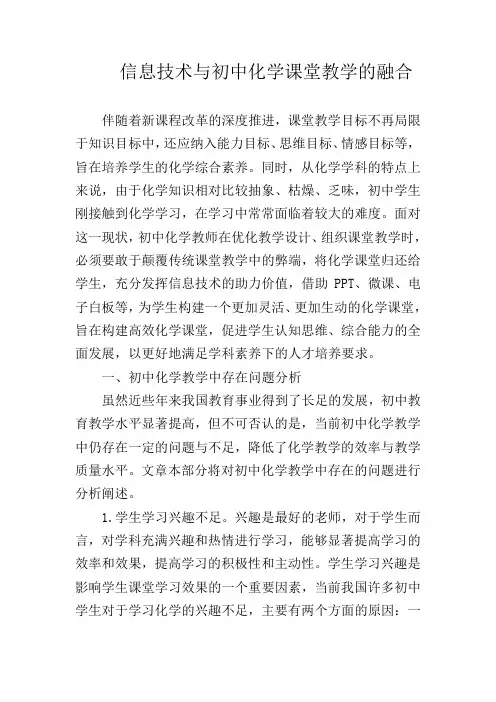 信息技术与初中化学课堂教学的融合

伴随着新课程改革的深度推进，课堂教学目标不再局限于知识目标中，还应纳入能力目标、思维目标、情感目标等，旨在培养学生的化学综合素养。同时，从化学学科的特点上来说，由于化学知识相对比较抽象、枯燥、乏味，初中学生刚接触到化学学习，在学习中常常面临着较大的难度。面对这一现状，初中化学教师在优化教学设计、组织课堂教学时，必须要敢于颠覆传统课堂教学中的弊端，将化学课堂归还给学生，充分发挥信息技术的助力价值，借助 PPT、微课、电子白板等，为学生构建一个更加灵活、更加生动的化学课堂，旨在构建高效化学课堂，促进学生认知思维、综合能力的全面发展，以更好地满足学科素养下的人才培养要求。

一、初中化学教学中存在问题分析

虽然近些年来我国教育事业得到了长足的发展，初中教育教学水平显著提高，但不可否认的是，当前初中化学教学中仍存在一定的问题与不足，降低了化学教学的效率与教学质量水平。文章本部分将对初中化学教学中存在的问题进行分析阐述。

1.学生学习兴趣不足。兴趣是最好的老师，对于学生而言，对学科充满兴趣和热情进行学习，能够显著提高学习的效率和效果，提高学习的积极性和主动性。学生学习兴趣是影响学生课堂学习效果的一个重要因素，当前我国许多初中学生对于学习化学的兴趣不足，主要有两个方面的原因：一